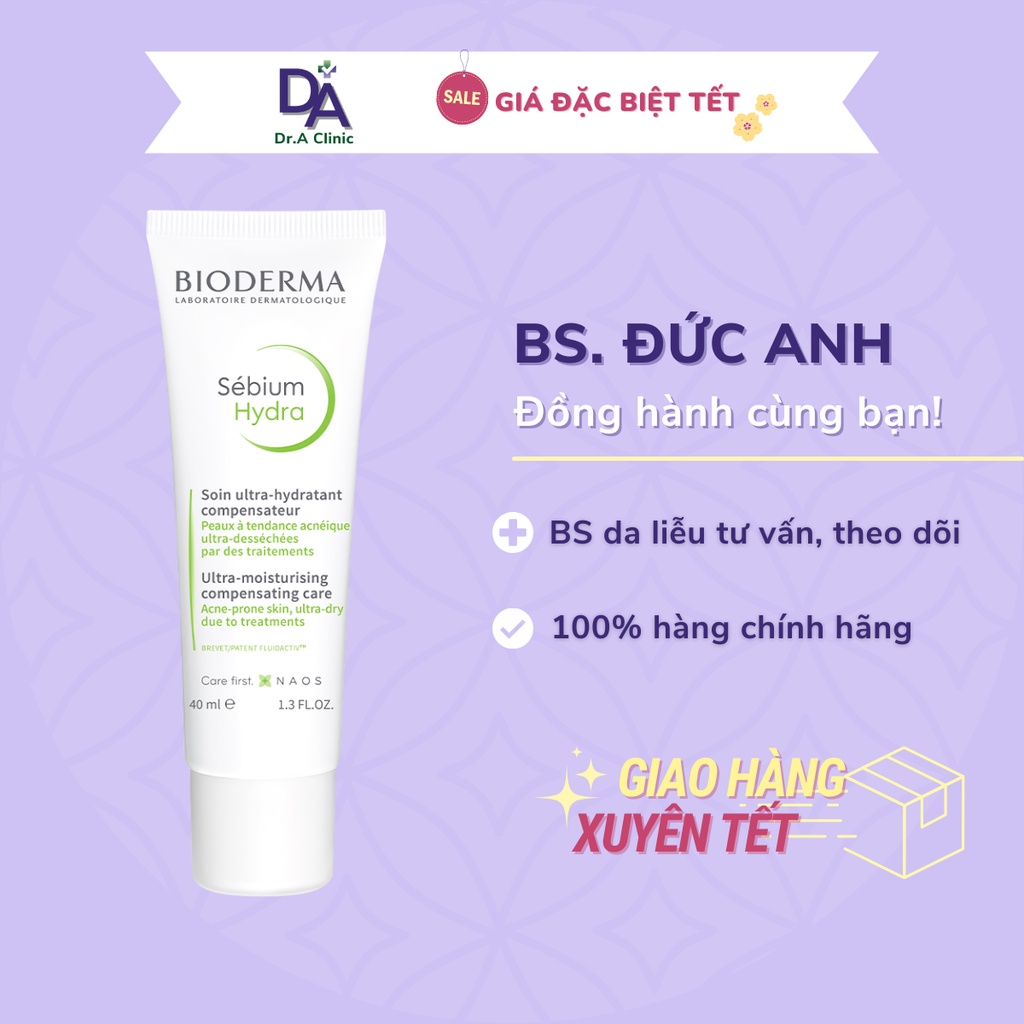 DA
Dr.A Clinic

SALE GIÁ ĐẶC BIỆT TẾT

BIODERMA
LABORATOIRE DERMATOLOGIQUE

Sébium
Hydra

Soin ultra-hydratant compensateur
Peaux à tendance acnéique ultra-desséchées par des traitements

Ultra-moisturising compensating care
Acne-prone skin, ultra-dry due to treatments

BREVET/PATENT FLUIDACTIV™

Care first. NAOS

40 ml ℮ 1.3 FL.OZ.

BS. ĐỨC ANH
Đồng hành cùng bạn!

BS da liễu tư vấn, theo dõi

100% hàng chính hãng

GIAO HÀNG
XUYÊN TẾT